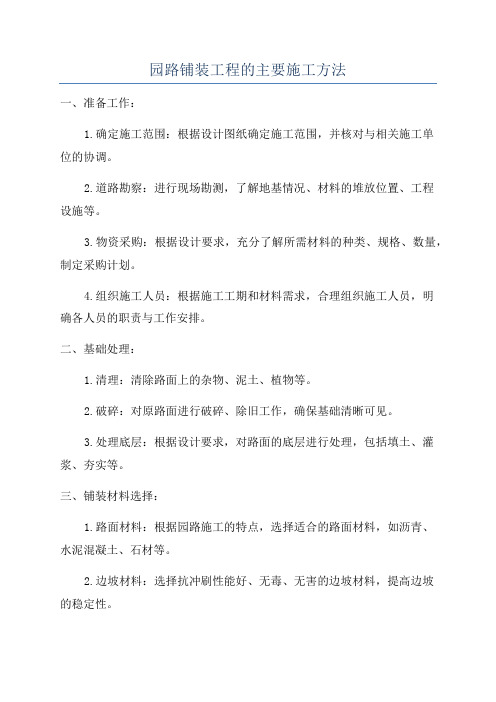 园路铺装工程的主要施工方法

一、准备工作：

1.确定施工范围：根据设计图纸确定施工范围，并核对与相关施工单位的协调。

2.道路勘察：进行现场勘测，了解地基情况、材料的堆放位置、工程设施等。

3.物资采购：根据设计要求，充分了解所需材料的种类、规格、数量，制定采购计划。

4.组织施工人员：根据施工工期和材料需求，合理组织施工人员，明确各人员的职责与工作安排。

二、基础处理：

1.清理：清除路面上的杂物、泥土、植物等。

2.破碎：对原路面进行破碎、除旧工作，确保基础清晰可见。

3.处理底层：根据设计要求，对路面的底层进行处理，包括填土、灌浆、夯实等。

三、铺装材料选择：

1.路面材料：根据园路施工的特点，选择适合的路面材料，如沥青、水泥混凝土、石材等。

2.边坡材料：选择抗冲刷性能好、无毒、无害的边坡材料，提高边坡的稳定性。